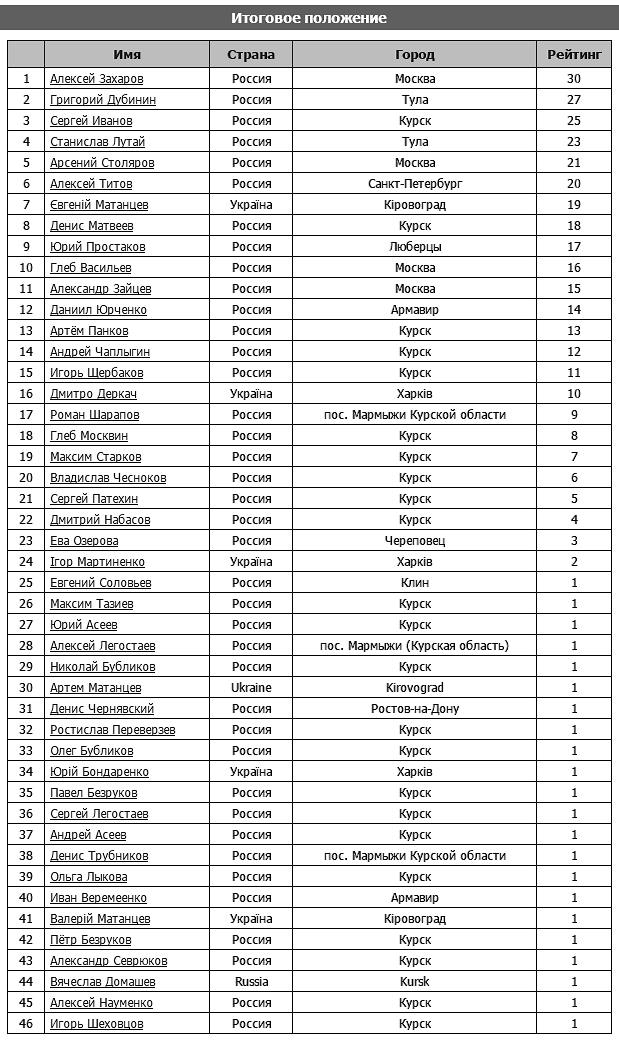 Итоговое положение

| | Имя | Страна | Город | Рейтинг |
|---|---|---|---|---|
| 1 | Алексей Захаров | Россия | Москва | 30 |
| 2 | Григорий Дубинин | Россия | Тула | 27 |
| 3 | Сергей Иванов | Россия | Курск | 25 |
| 4 | Станислав Лутай | Россия | Тула | 23 |
| 5 | Арсений Столяров | Россия | Москва | 21 |
| 6 | Алексей Титов | Россия | Санкт-Петербург | 20 |
| 7 | Євгеній Матанцев | Україна | Кіровоград | 19 |
| 8 | Денис Матвеев | Россия | Курск | 18 |
| 9 | Юрий Простаков | Россия | Люберцы | 17 |
| 10 | Глеб Васильев | Россия | Москва | 16 |
| 11 | Александр Зайцев | Россия | Москва | 15 |
| 12 | Даниил Юрченко | Россия | Армавир | 14 |
| 13 | Артём Панков | Россия | Курск | 13 |
| 14 | Андрей Чаплыгин | Россия | Курск | 12 |
| 15 | Игорь Щербаков | Россия | Курск | 11 |
| 16 | Дмитро Деркач | Україна | Харків | 10 |
| 17 | Роман Шарапов | Россия | пос. Мармыжи Курской области | 9 |
| 18 | Глеб Москвин | Россия | Курск | 8 |
| 19 | Максим Старков | Россия | Курск | 7 |
| 20 | Владислав Чесноков | Россия | Курск | 6 |
| 21 | Сергей Патехин | Россия | Курск | 5 |
| 22 | Дмитрий Набасов | Россия | Курск | 4 |
| 23 | Ева Озерова | Россия | Череповец | 3 |
| 24 | Ігор Мартиненко | Україна | Харків | 2 |
| 25 | Евгений Соловьев | Россия | Клин | 1 |
| 26 | Максим Тазиев | Россия | Курск | 1 |
| 27 | Юрий Асеев | Россия | Курск | 1 |
| 28 | Алексей Легостаев | Россия | пос. Мармыжи (Курская область) | 1 |
| 29 | Николай Бубликов | Россия | Курск | 1 |
| 30 | Артем Матанцев | Ukraine | Kirovograd | 1 |
| 31 | Денис Чернявский | Россия | Ростов-на-Дону | 1 |
| 32 | Ростислав Переверзев | Россия | Курск | 1 |
| 33 | Олег Бубликов | Россия | Курск | 1 |
| 34 | Юрій Бондаренко | Україна | Харків | 1 |
| 35 | Павел Безруков | Россия | Курск | 1 |
| 36 | Сергей Легостаев | Россия | Курск | 1 |
| 37 | Андрей Асеев | Россия | Курск | 1 |
| 38 | Денис Трубников | Россия | пос. Мармыжи Курской области | 1 |
| 39 | Ольга Лыкова | Россия | Курск | 1 |
| 40 | Иван Веремеенко | Россия | Армавир | 1 |
| 41 | Валерій Матанцев | Україна | Кіровоград | 1 |
| 42 | Пётр Безруков | Россия | Курск | 1 |
| 43 | Александр Севрюков | Россия | Курск | 1 |
| 44 | Вячеслав Домашев | Russia | Kursk | 1 |
| 45 | Алексей Науменко | Россия | Курск | 1 |
| 46 | Игорь Шеховцов | Россия | Курск | 1 |